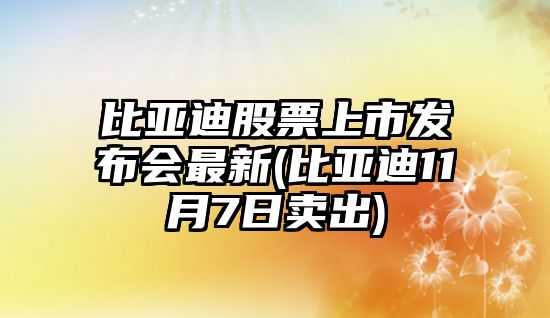 比亚迪股票上市发布会最新(比亚迪11月7日卖出)